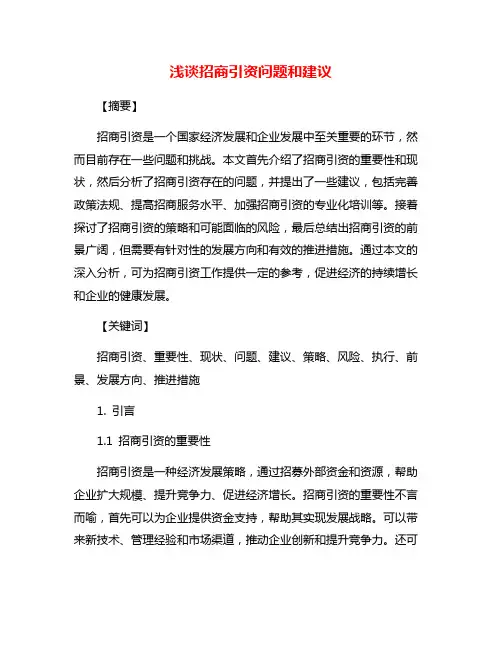 浅谈招商引资问题和建议

【摘要】

招商引资是一个国家经济发展和企业发展中至关重要的环节，然而目前存在一些问题和挑战。本文首先介绍了招商引资的重要性和现状，然后分析了招商引资存在的问题，并提出了一些建议，包括完善政策法规、提高招商服务水平、加强招商引资的专业化培训等。接着探讨了招商引资的策略和可能面临的风险，最后总结出招商引资的前景广阔，但需要有针对性的发展方向和有效的推进措施。通过本文的深入分析，可为招商引资工作提供一定的参考，促进经济的持续增长和企业的健康发展。

【关键词】

招商引资、重要性、现状、问题、建议、策略、风险、执行、前景、发展方向、推进措施

1. 引言

1.1 招商引资的重要性

招商引资是一种经济发展策略，通过招募外部资金和资源，帮助企业扩大规模、提升竞争力、促进经济增长。招商引资的重要性不言而喻，首先可以为企业提供资金支持，帮助其实现发展战略。可以带来新技术、管理经验和市场渠道，推动企业创新和提升竞争力。还可